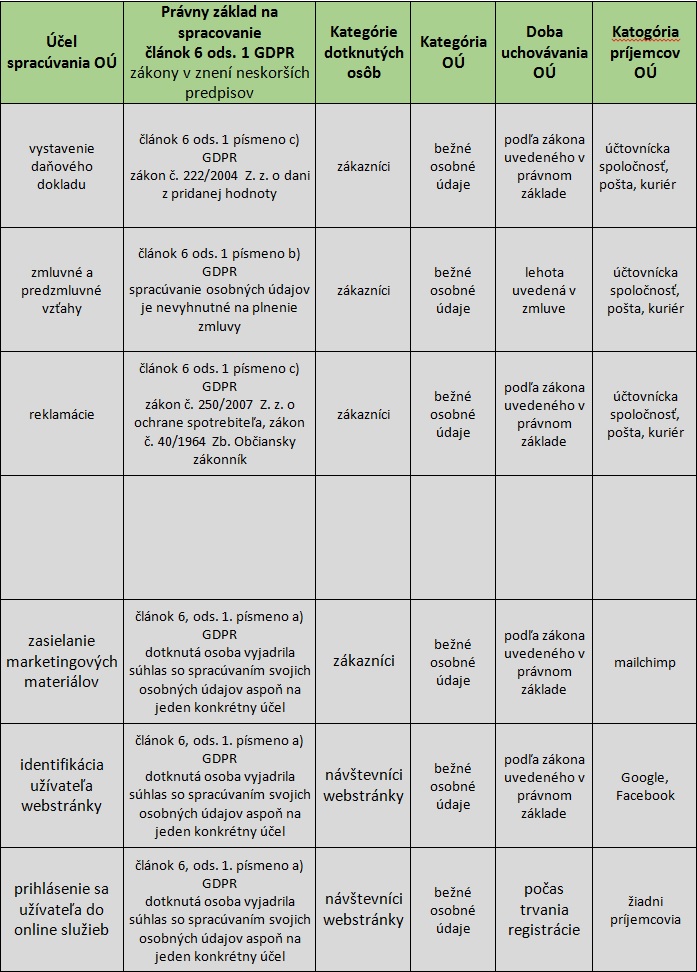 | Účel spracúvania OÚ | Právny základ na spracovanie článok 6 ods. 1 GDPR zákony v znení neskorších predpisov | Kategórie dotknutých osôb | Kategória OÚ | Doba uchovávania OÚ | Katogória príjemcov OÚ |
|---|---|---|---|---|---|
| vystavenie daňového dokladu | článok 6 ods. 1 písmeno c) GDPR zákon č. 222/2004 Z. z. o dani z pridanej hodnoty | zákazníci | bežné osobné údaje | podľa zákona uvedeného v právnom základe | účtovnícka spoločnosť, pošta, kuriér |
| zmluvné a predzmluvné vzťahy | článok 6 ods. 1 písmeno b) GDPR spracúvanie osobných údajov je nevyhnutné na plnenie zmluvy | zákazníci | bežné osobné údaje | lehota uvedená v zmluve | účtovnícka spoločnosť, pošta, kuriér |
| reklamácie | článok 6 ods. 1 písmeno c) GDPR zákon č. 250/2007 Z. z. o ochrane spotrebiteľa, zákon č. 40/1964 Zb. Občiansky zákonník | zákazníci | bežné osobné údaje | podľa zákona uvedeného v právnom základe | účtovnícka spoločnosť, pošta, kuriér |
| | | | | | |
| zasielanie marketingových materiálov | článok 6, ods. 1. písmeno a) GDPR dotknutá osoba vyjadrila súhlas so spracúvaním svojich osobných údajov aspoň na jeden konkrétny účel | zákazníci | bežné osobné údaje | podľa zákona uvedeného v právnom základe | mailchimp |
| identifikácia užívateľa webstránky | článok 6, ods. 1. písmeno a) GDPR dotknutá osoba vyjadrila súhlas so spracúvaním svojich osobných údajov aspoň na jeden konkrétny účel | návštevníci webstránky | bežné osobné údaje | podľa zákona uvedeného v právnom základe | Google, Facebook |
| prihlásenie sa užívateľa do online služieb | článok 6, ods. 1. písmeno a) GDPR dotknutá osoba vyjadrila súhlas so spracúvaním svojich osobných údajov aspoň na jeden konkrétny účel | návštevníci webstránky | bežné osobné údaje | počas trvania registrácie | žiadni príjemcovia |